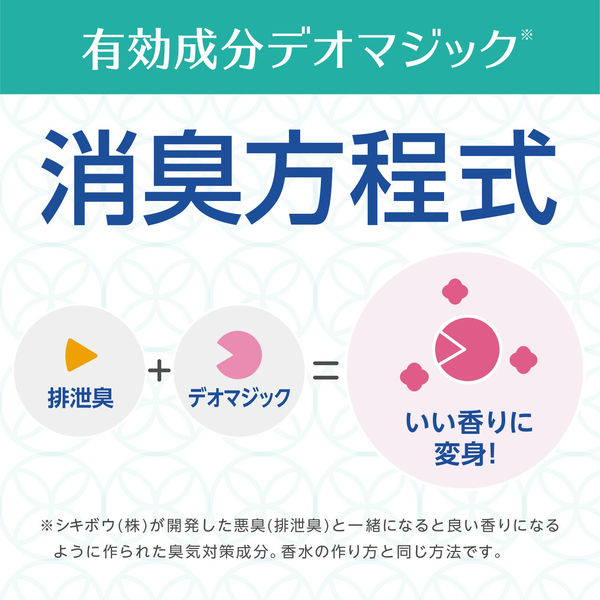 有効成分デオマジック※

消臭方程式

排泄臭 + デオマジック = いい香りに変身!

※シキボウ(株)が開発した悪臭(排泄臭)と一緒になると良い香りになるように作られた臭気対策成分。香水の作り方と同じ方法です。